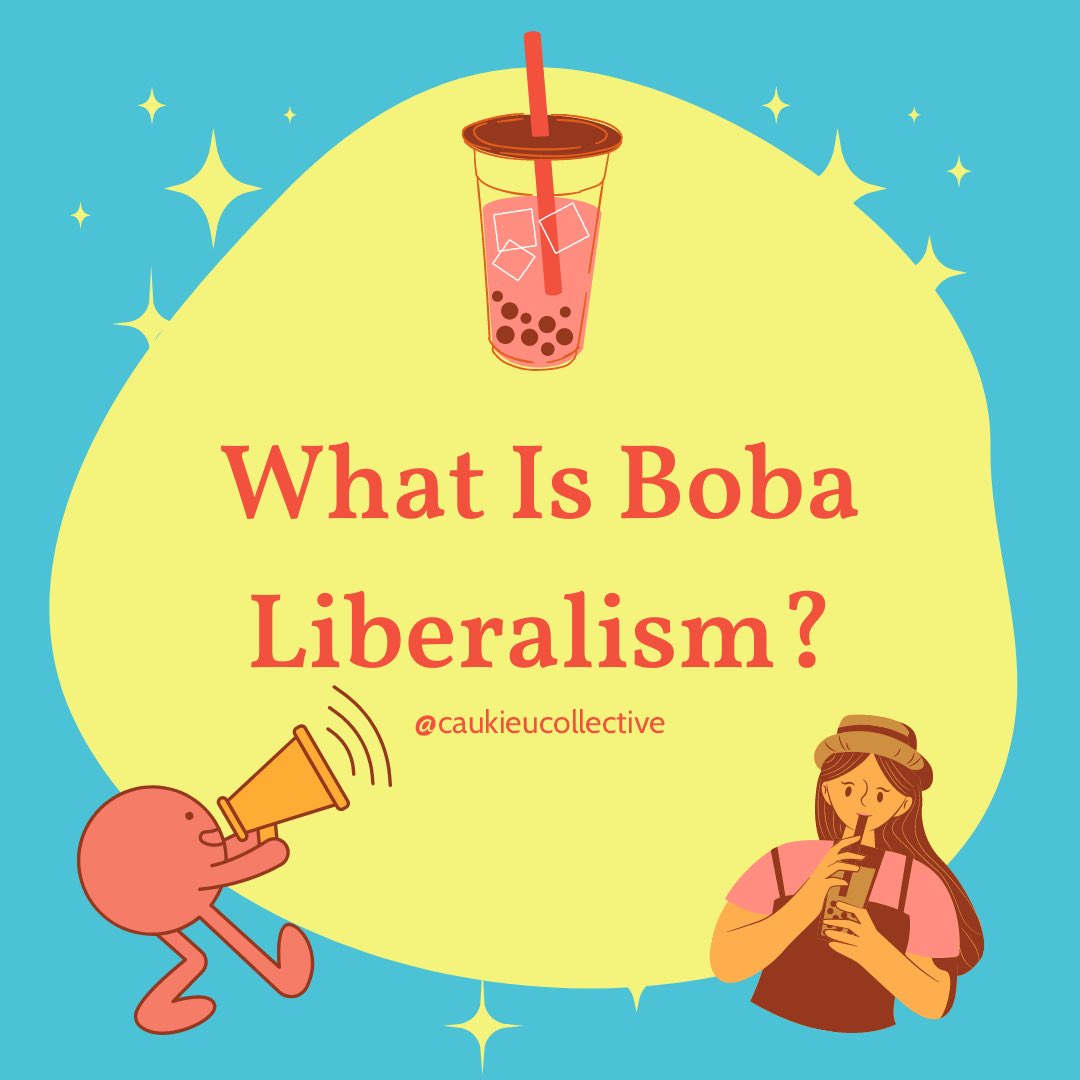 What Is Boba Liberalism?

@caukieucollective